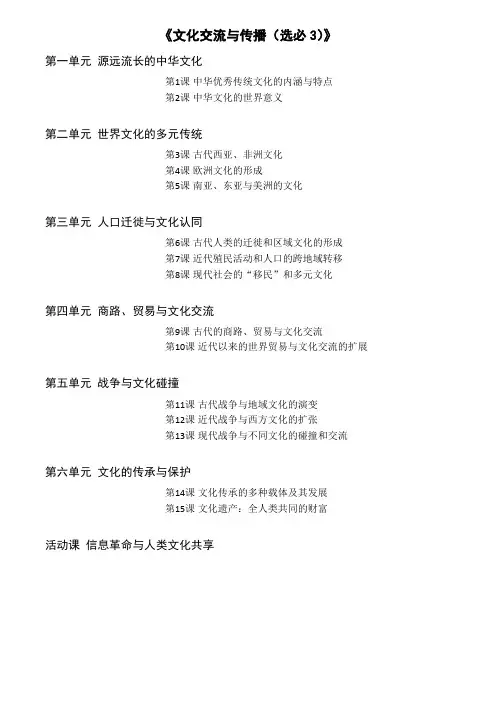 《文化交流与传播（选必 3）》

第一单元 源远流长的中华文化

第1课 中华优秀传统文化的内涵与特点
第2课 中华文化的世界意义

第二单元 世界文化的多元传统

第3课 古代西亚、非洲文化
第4课 欧洲文化的形成
第5课 南亚、东亚与美洲的文化

第三单元 人口迁徙与文化认同

第6课 古代人类的迁徙和区域文化的形成
第7课 近代殖民活动和人口的跨地域转移
第8课 现代社会的“移民”和多元文化

第四单元 商路、贸易与文化交流

第9课 古代的商路、贸易与文化交流
第10课 近代以来的世界贸易与文化交流的扩展

第五单元 战争与文化碰撞

第11课 古代战争与地域文化的演变
第12课 近代战争与西方文化的扩张
第13课 现代战争与不同文化的碰撞和交流

第六单元 文化的传承与保护

第14课 文化传承的多种载体及其发展
第15课 文化遗产：全人类共同的财富

活动课 信息革命与人类文化共享